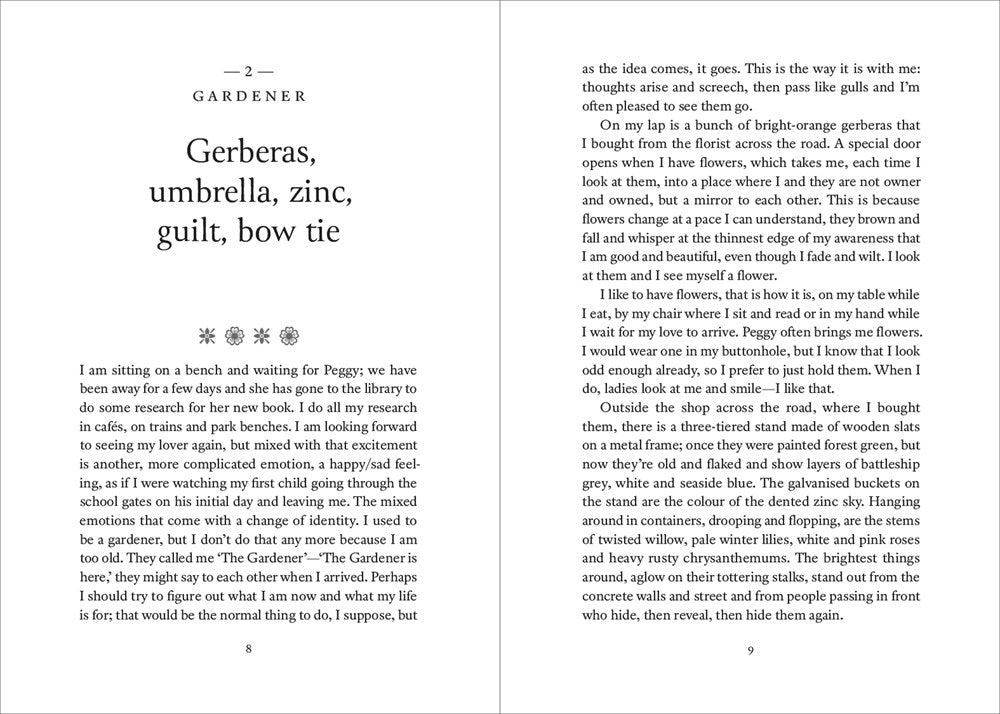 — 2 —
GARDENER

Gerberas, umbrella, zinc, guilt, bow tie

I am sitting on a bench and waiting for Peggy; we have been away for a few days and she has gone to the library to do some research for her new book. I do all my research in cafés, on trains and park benches. I am looking forward to seeing my lover again, but mixed with that excitement is another, more complicated emotion, a happy/sad feeling, as if I were watching my first child going through the school gates on his initial day and leaving me. The mixed emotions that come with a change of identity. I used to be a gardener, but I don't do that any more because I am too old. They called me 'The Gardener'—'The Gardener is here,' they might say to each other when I arrived. Perhaps I should try to figure out what I am now and what my life is for; that would be the normal thing to do, I suppose, but

8

as the idea comes, it goes. This is the way it is with me: thoughts arise and screech, then pass like gulls and I'm often pleased to see them go.

On my lap is a bunch of bright-orange gerberas that I bought from the florist across the road. A special door opens when I have flowers, which takes me, each time I look at them, into a place where I and they are not owner and owned, but a mirror to each other. This is because flowers change at a pace I can understand, they brown and fall and whisper at the thinnest edge of my awareness that I am good and beautiful, even though I fade and wilt. I look at them and I see myself a flower.

I like to have flowers, that is how it is, on my table while I eat, by my chair where I sit and read or in my hand while I wait for my love to arrive. Peggy often brings me flowers. I would wear one in my buttonhole, but I know that I look odd enough already, so I prefer to just hold them. When I do, ladies look at me and smile—I like that.

Outside the shop across the road, where I bought them, there is a three-tiered stand made of wooden slats on a metal frame; once they were painted forest green, but now they're old and flaked and show layers of battleship grey, white and seaside blue. The galvanised buckets on the stand are the colour of the dented zinc sky. Hanging around in containers, drooping and flopping, are the stems of twisted willow, pale winter lilies, white and pink roses and heavy rusty chrysanthemums. The brightest things around, aglow on their tottering stalks, stand out from the concrete walls and street and from people passing in front who hide, then reveal, then hide them again.

9